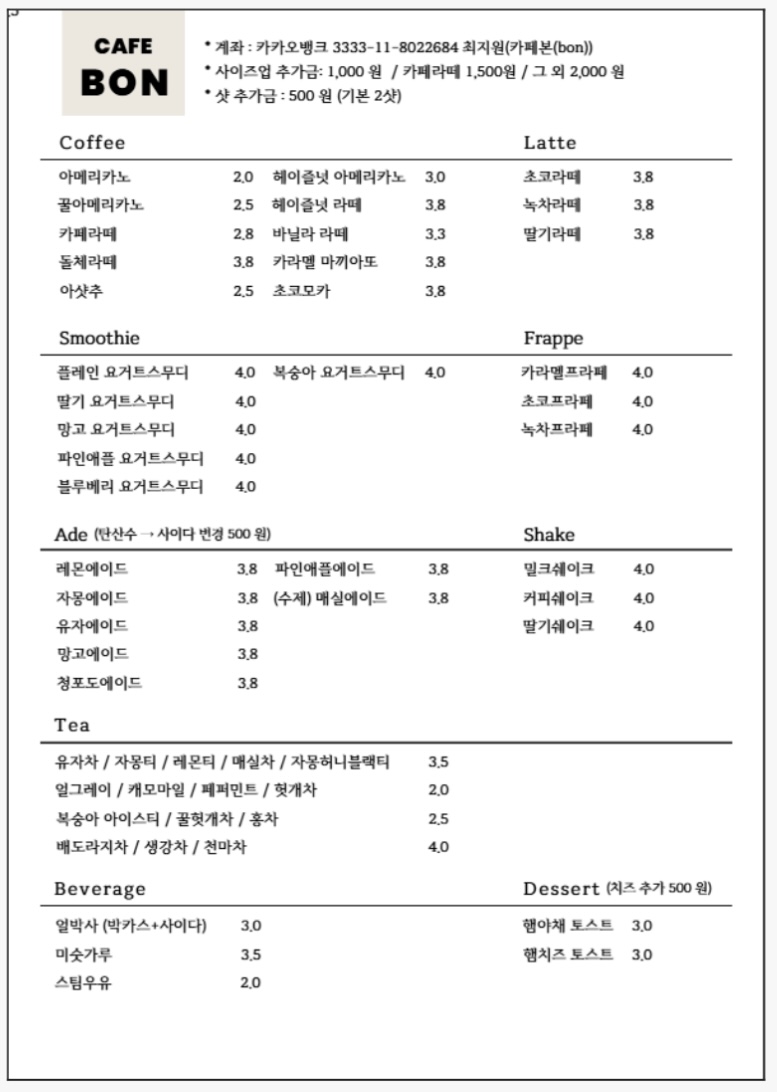 CAFE
BON

* 계좌 : 카카오뱅크 3333-11-8022684 최지원(카페본(bon))
* 사이즈업 추가금: 1,000 원 / 카페라떼 1,500원 / 그 외 2,000 원
* 샷 추가금 : 500 원 (기본 2샷)

Coffee

아메리카노 2.0
꿀아메리카노 2.5
카페라떼 2.8
돌체라떼 3.8
아샷추 2.5
헤이즐넛 아메리카노 3.0
헤이즐넛 라떼 3.8
바닐라 라떼 3.3
카라멜 마끼아또 3.8
초코모카 3.8

Latte

초코라떼 3.8
녹차라떼 3.8
딸기라떼 3.8

Smoothie

플레인 요거트스무디 4.0
딸기 요거트스무디 4.0
망고 요거트스무디 4.0
파인애플 요거트스무디 4.0
블루베리 요거트스무디 4.0
복숭아 요거트스무디 4.0

Frappe

카라멜프라페 4.0
초코프라페 4.0
녹차프라페 4.0

Ade (탄산수 → 사이다 변경 500 원)

레몬에이드 3.8
자몽에이드 3.8
유자에이드 3.8
망고에이드 3.8
청포도에이드 3.8
파인애플에이드 3.8
(수제) 매실에이드 3.8

Shake

밀크쉐이크 4.0
커피쉐이크 4.0
딸기쉐이크 4.0

Tea

유자차 / 자몽티 / 레몬티 / 매실차 / 자몽허니블랙티 3.5
얼그레이 / 캐모마일 / 페퍼민트 / 헛개차 2.0
복숭아 아이스티 / 꿀헛개차 / 홍차 2.5
배도라지차 / 생강차 / 천마차 4.0

Beverage

얼박사 (박카스+사이다) 3.0
미숫가루 3.5
스팀우유 2.0

Dessert (치즈 추가 500 원)

햄야채 토스트 3.0
햄치즈 토스트 3.0